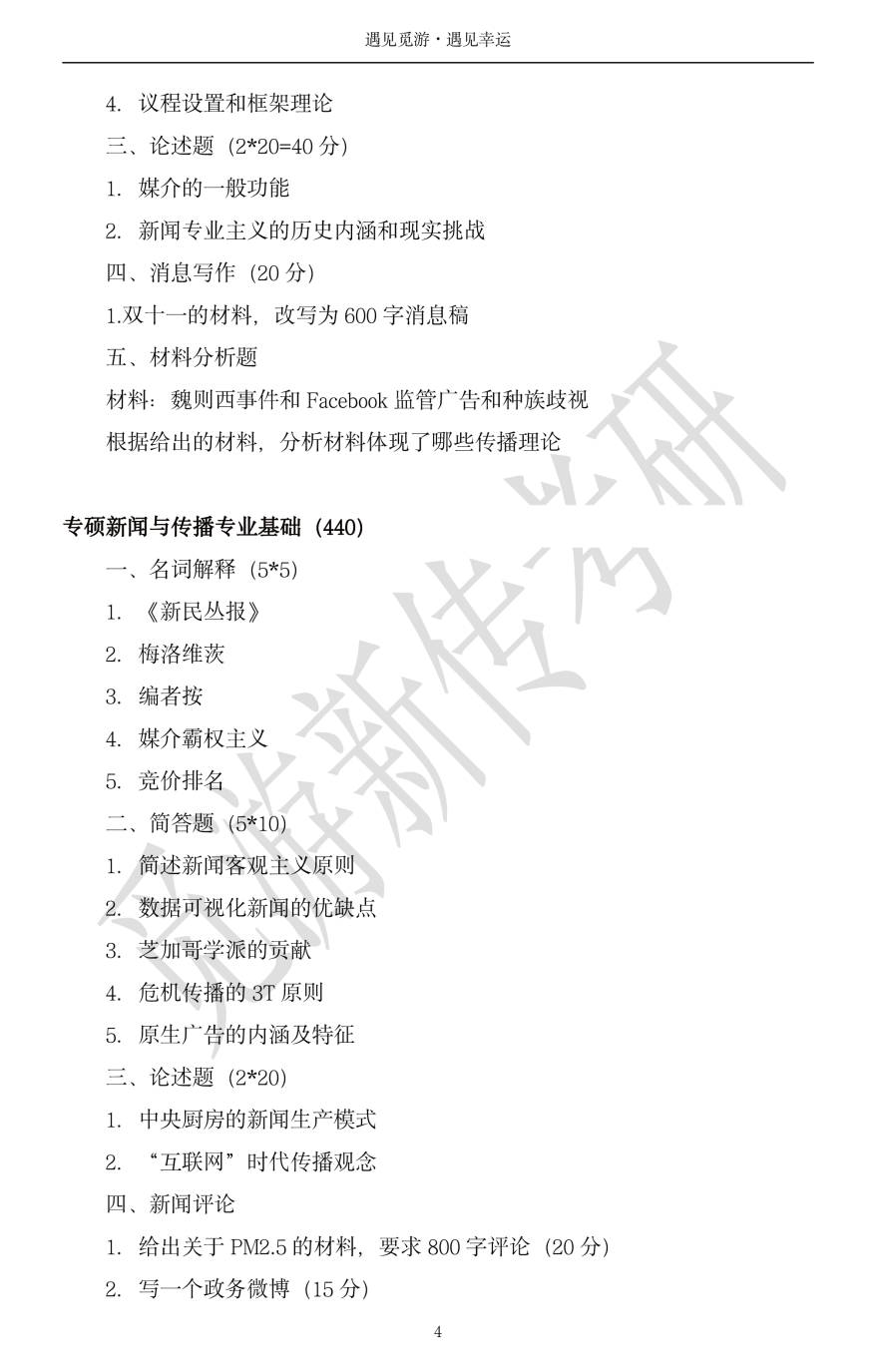 遇见觅游·遇见幸运

4. 议程设置和框架理论

三、论述题（2*20=40 分）

1. 媒介的一般功能

2. 新闻专业主义的历史内涵和现实挑战

四、消息写作（20 分）

1.双十一的材料，改写为 600 字消息稿

五、材料分析题

材料：魏则西事件和 Facebook 监管广告和种族歧视

根据给出的材料，分析材料体现了哪些传播理论

专硕新闻与传播专业基础（440）

一、名词解释（5*5）

1. 《新民丛报》

2. 梅洛维茨

3. 编者按

4. 媒介霸权主义

5. 竞价排名

二、简答题（5*10）

1. 简述新闻客观主义原则

2. 数据可视化新闻的优缺点

3. 芝加哥学派的贡献

4. 危机传播的 3T 原则

5. 原生广告的内涵及特征

三、论述题（2*20）

1. 中央厨房的新闻生产模式

2. “互联网”时代传播观念

四、新闻评论

1. 给出关于 PM2.5 的材料，要求 800 字评论（20 分）

2. 写一个政务微博（15 分）

觅游新传考研

4